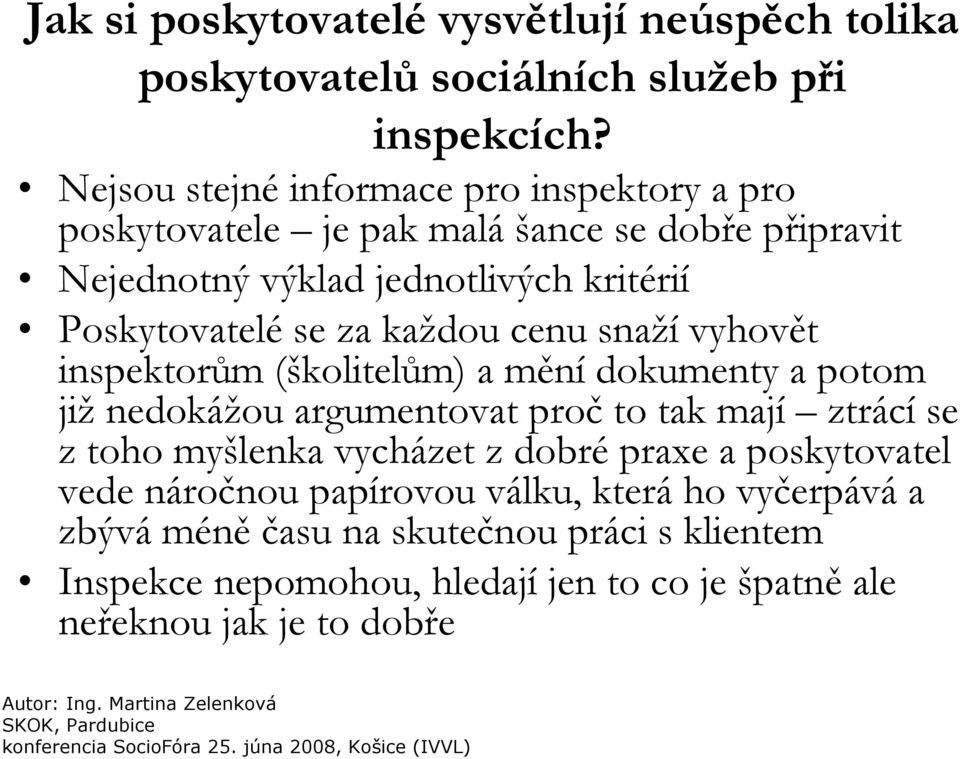 Jak si poskytovatelé vysvětlují neúspěch tolika poskytovatelů sociálních služeb při inspekcích?

• Nejsou stejné informace pro inspektory a pro poskytovatele – je pak malá šance se dobře připravit
• Nejednotný výklad jednotlivých kritérií
• Poskytovatelé se za každou cenu snaží vyhovět inspektorům (školitelům) a mění dokumenty a potom již nedokážou argumentovat proč to tak mají – ztrácí se z toho myšlenka vycházet z dobré praxe a poskytovatel vede náročnou papírovou válku, která ho vyčerpává a zbývá méně času na skutečnou práci s klientem
• Inspekce nepomohou, hledají jen to co je špatně ale neřeknou jak je to dobře

Autor: Ing. Martina Zelenková
SKOK, Pardubice
konferencia SocioFóra 25. júna 2008, Košice (IVVL)